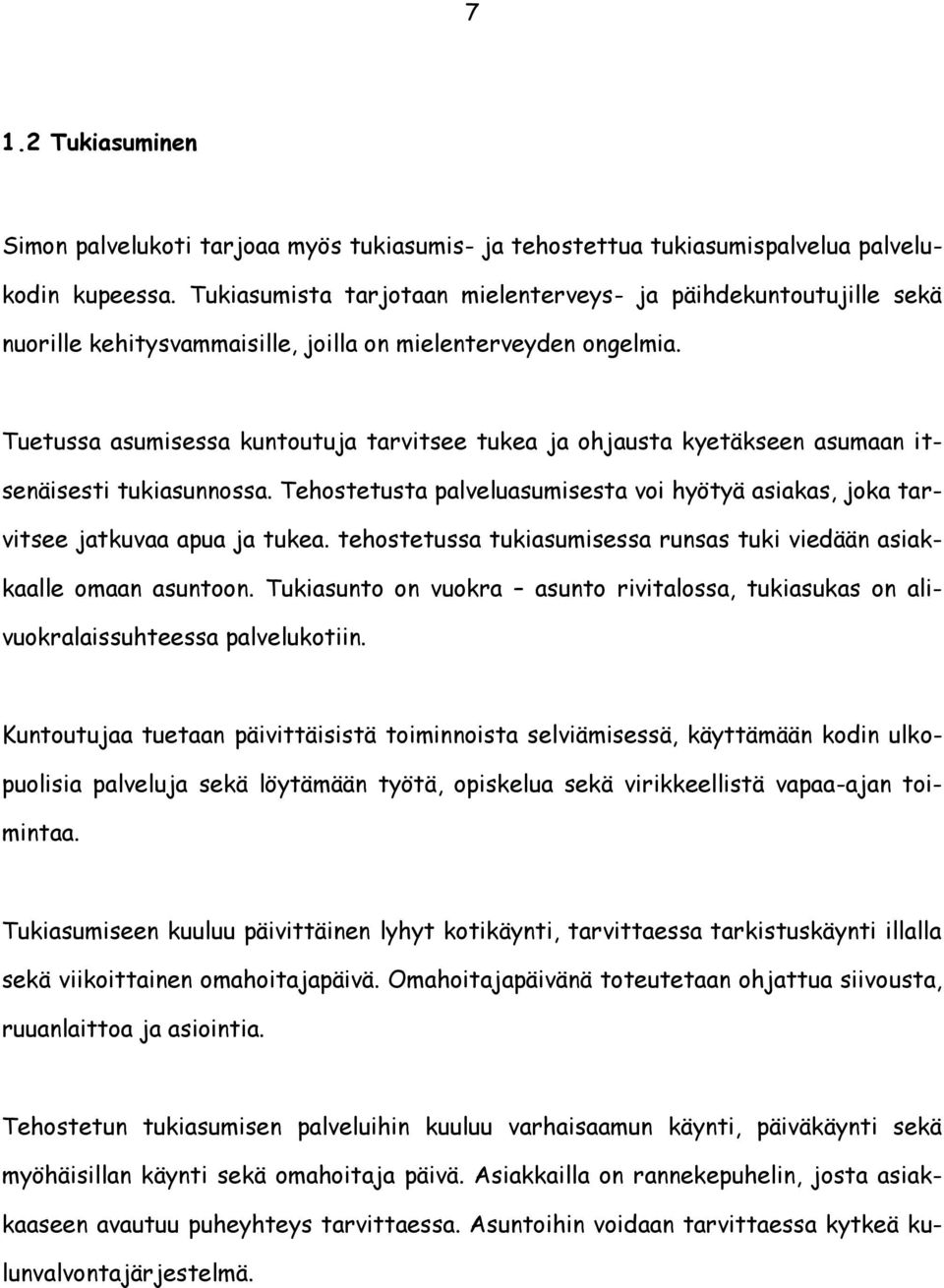 7

1.2 Tukiasuminen

Simon palvelukoti tarjoaa myös tukiasumis- ja tehostettua tukiasumispalvelua palvelukodin kupeessa. Tukiasumista tarjotaan mielenterveys- ja päihdekuntoutujille sekä nuorille kehitysvammaisille, joilla on mielenterveyden ongelmia.

Tuetussa asumisessa kuntoutuja tarvitsee tukea ja ohjausta kyetäkseen asumaan itsenäisesti tukiasunnossa. Tehostetusta palveluasumisesta voi hyötyä asiakas, joka tarvitsee jatkuvaa apua ja tukea. tehostetussa tukiasumisessa runsas tuki viedään asiakkaalle omaan asuntoon. Tukiasunto on vuokra – asunto rivitalossa, tukiasukas on alivuokralaissuhteessa palvelukotiin.

Kuntoutujaa tuetaan päivittäisistä toiminnoista selviämisessä, käyttämään kodin ulkopuolisia palveluja sekä löytämään työtä, opiskelua sekä virikkeellistä vapaa-ajan toimintaa.

Tukiasumiseen kuuluu päivittäinen lyhyt kotikäynti, tarvittaessa tarkistuskäynti illalla sekä viikoittainen omahoitajapäivä. Omahoitajapäivänä toteutetaan ohjattua siivousta, ruuanlaittoa ja asiointia.

Tehostetun tukiasumisen palveluihin kuuluu varhaisaamun käynti, päiväkäynti sekä myöhäisillan käynti sekä omahoitaja päivä. Asiakkailla on rannekepuhelin, josta asiakkaaseen avautuu puheyhteys tarvittaessa. Asuntoihin voidaan tarvittaessa kytkeä kulunvalvontajärjestelmä.